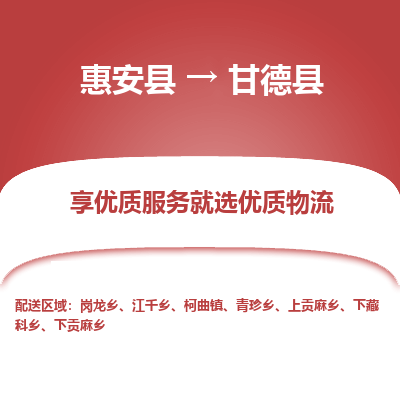 惠安县 → 甘德县

享优质服务就选优质物流

配送区域：岗龙乡、江千乡、柯曲镇、青珍乡、上贡麻乡、下藏科乡、下贡麻乡